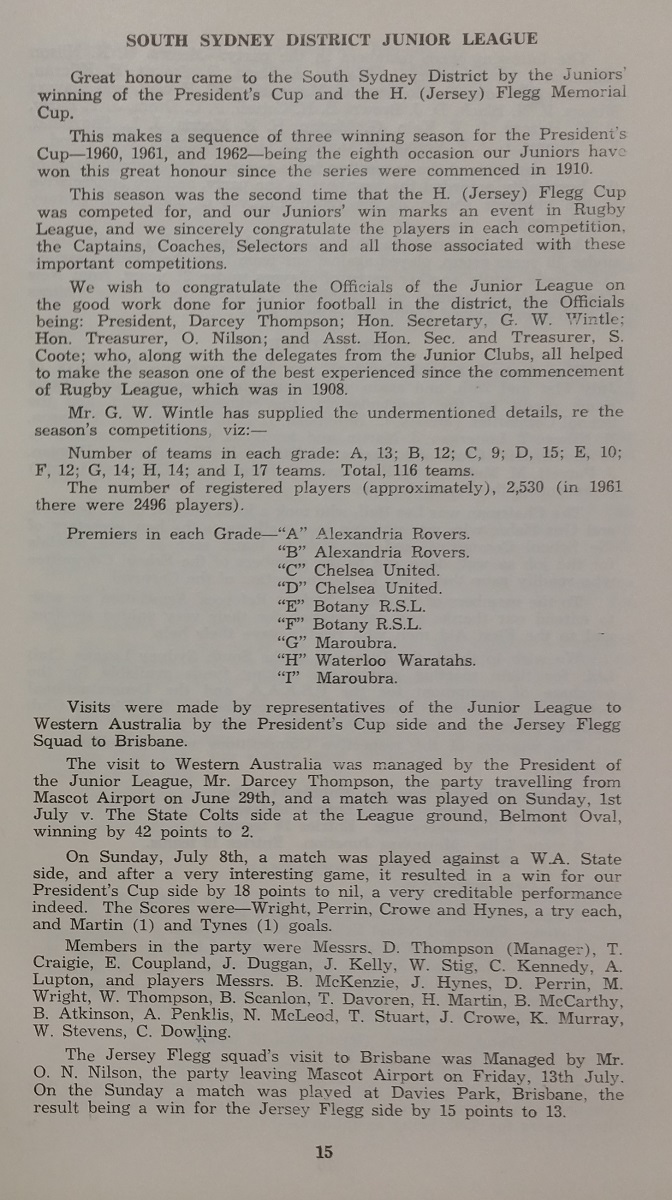 SOUTH SYDNEY DISTRICT JUNIOR LEAGUE

Great honour came to the South Sydney District by the Juniors' winning of the President's Cup and the H. (Jersey) Flegg Memorial Cup.

This makes a sequence of three winning season for the President's Cup—1960, 1961, and 1962—being the eighth occasion our Juniors have won this great honour since the series were commenced in 1910.

This season was the second time that the H. (Jersey) Flegg Cup was competed for, and our Juniors' win marks an event in Rugby League, and we sincerely congratulate the players in each competition, the Captains, Coaches, Selectors and all those associated with these important competitions.

We wish to congratulate the Officials of the Junior League on the good work done for junior football in the district, the Officials being: President, Darcey Thompson; Hon. Secretary, G. W. Wintle; Hon. Treasurer, O. Nilson; and Asst. Hon. Sec. and Treasurer, S. Coote; who, along with the delegates from the Junior Clubs, all helped to make the season one of the best experienced since the commencement of Rugby League, which was in 1908.

Mr. G. W. Wintle has supplied the undermentioned details, re the season's competitions, viz:—

Number of teams in each grade: A, 13; B, 12; C, 9; D, 15; E, 10; F, 12; G, 14; H, 14; and I, 17 teams. Total, 116 teams.

The number of registered players (approximately), 2,530 (in 1961 there were 2496 players).

Premiers in each Grade—"A" Alexandria Rovers.
"B" Alexandria Rovers.
"C" Chelsea United.
"D" Chelsea United.
"E" Botany R.S.L.
"F" Botany R.S.L.
"G" Maroubra.
"H" Waterloo Waratahs.
"I" Maroubra.

Visits were made by representatives of the Junior League to Western Australia by the President's Cup side and the Jersey Flegg Squad to Brisbane.

The visit to Western Australia was managed by the President of the Junior League, Mr. Darcey Thompson, the party travelling from Mascot Airport on June 29th, and a match was played on Sunday, 1st July v. The State Colts side at the League ground, Belmont Oval, winning by 42 points to 2.

On Sunday, July 8th, a match was played against a W.A. State side, and after a very interesting game, it resulted in a win for our President's Cup side by 18 points to nil, a very creditable performance indeed. The Scores were—Wright, Perrin, Crowe and Hynes, a try each, and Martin (1) and Tynes (1) goals.

Members in the party were Messrs. D. Thompson (Manager), T. Craigie, E. Coupland, J. Duggan, J. Kelly, W. Stig, C. Kennedy, A. Lupton, and players Messrs. B. McKenzie, J. Hynes, D. Perrin, M. Wright, W. Thompson, B. Scanlon, T. Davoren, H. Martin, B. McCarthy, B. Atkinson, A. Penklis, N. McLeod, T. Stuart, J. Crowe, K. Murray, W. Stevens, C. Dowling.

The Jersey Flegg squad's visit to Brisbane was Managed by Mr. O. N. Nilson, the party leaving Mascot Airport on Friday, 13th July. On the Sunday a match was played at Davies Park, Brisbane, the result being a win for the Jersey Flegg side by 15 points to 13.

15